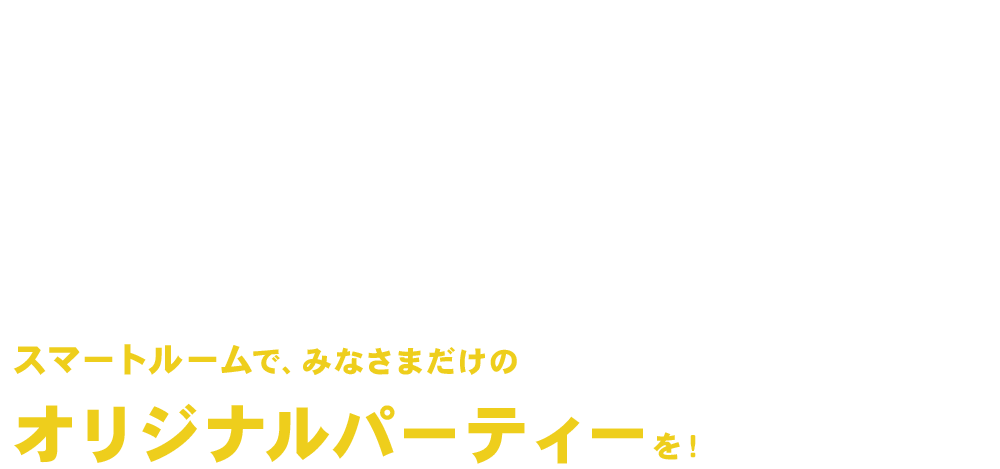 スマートルームで、みなさまだけの
オリジナルパーティーを！